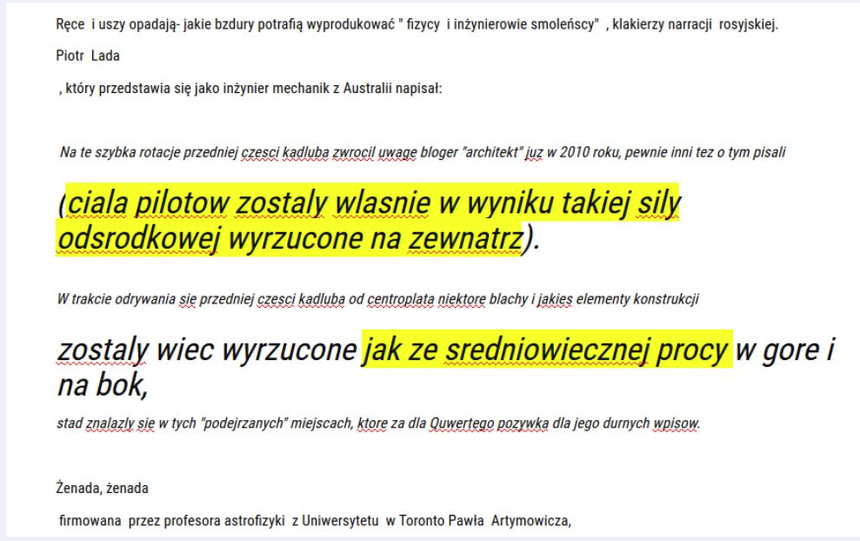 Ręce i uszy opadają- jakie bzdury potrafią wyprodukować " fizycy i inżynierowie smoleńscy" , klakierzy narracji rosyjskiej.

Piotr Lada

, który przedstawia się jako inżynier mechanik z Australii napisał:

Na te szybka rotacje przedniej czesci kadluba zwrocil uwage bloger "architekt" juz w 2010 roku, pewnie inni tez o tym pisali

(ciala pilotow zostaly wlasnie w wyniku takiej sily odsrodkowej wyrzucone na zewnatrz).

W trakcie odrywania sie przedniej czesci kadluba od centroplata niektore blachy i jakies elementy konstrukcji

zostaly wiec wyrzucone jak ze sredniowiecznej procy w gore i na bok,

stad znalazly sie w tych "podejrzanych" miejscach, ktore za dla Quwertego pozywka dla jego durnych wpisow.

Żenada, żenada

firmowana przez profesora astrofizyki z Uniwersytetu w Toronto Pawła Artymowicza,